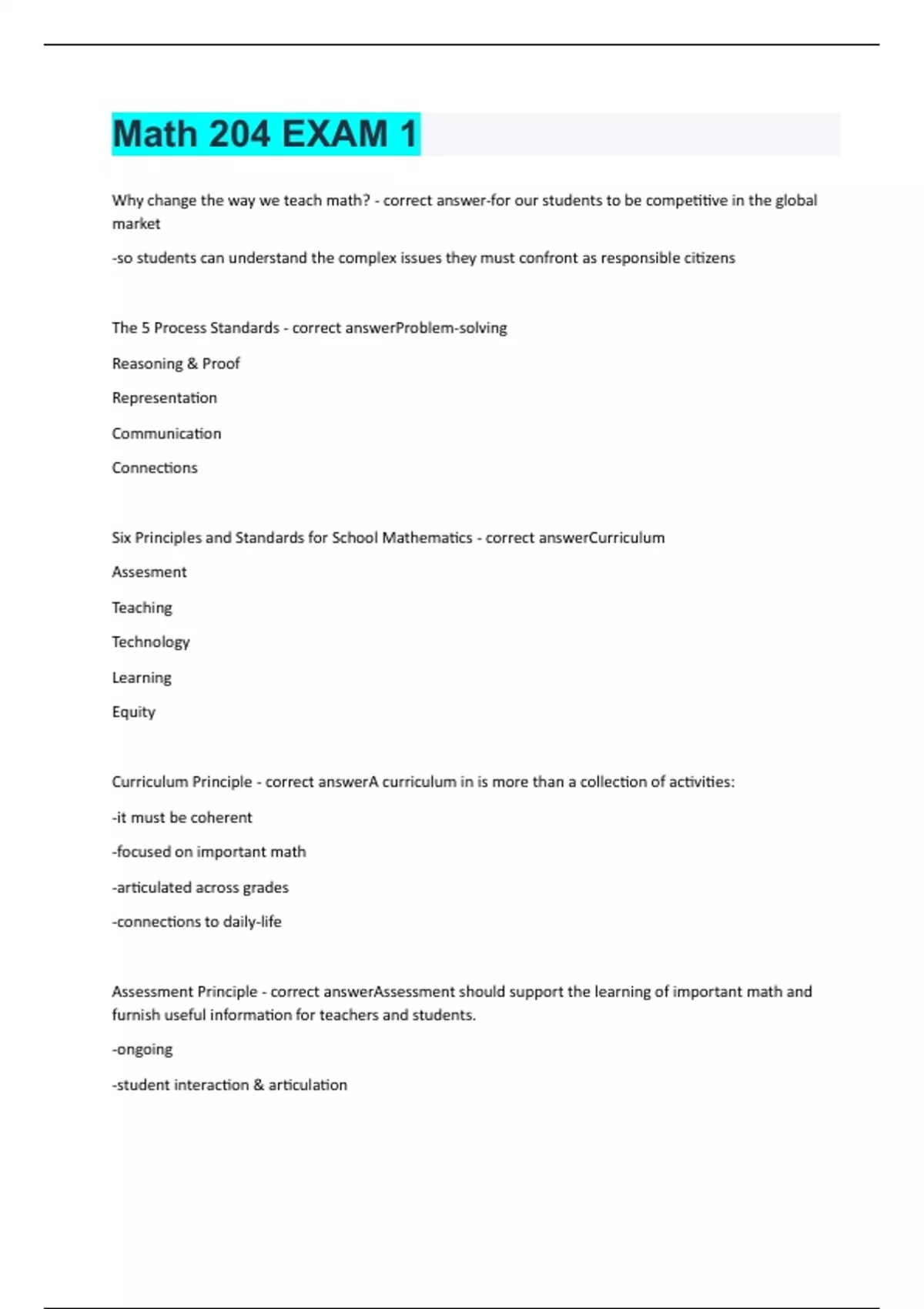 Math 204 EXAM 1

Why change the way we teach math? - correct answer-for our students to be competitive in the global market

-so students can understand the complex issues they must confront as responsible citizens

The 5 Process Standards - correct answerProblem-solving

Reasoning & Proof

Representation

Communication

Connections

Six Principles and Standards for School Mathematics - correct answerCurriculum

Assesment

Teaching

Technology

Learning

Equity

Curriculum Principle - correct answerA curriculum in is more than a collection of activities:

-it must be coherent

-focused on important math

-articulated across grades

-connections to daily-life

Assessment Principle - correct answerAssessment should support the learning of important math and furnish useful information for teachers and students.

-ongoing

-student interaction & articulation